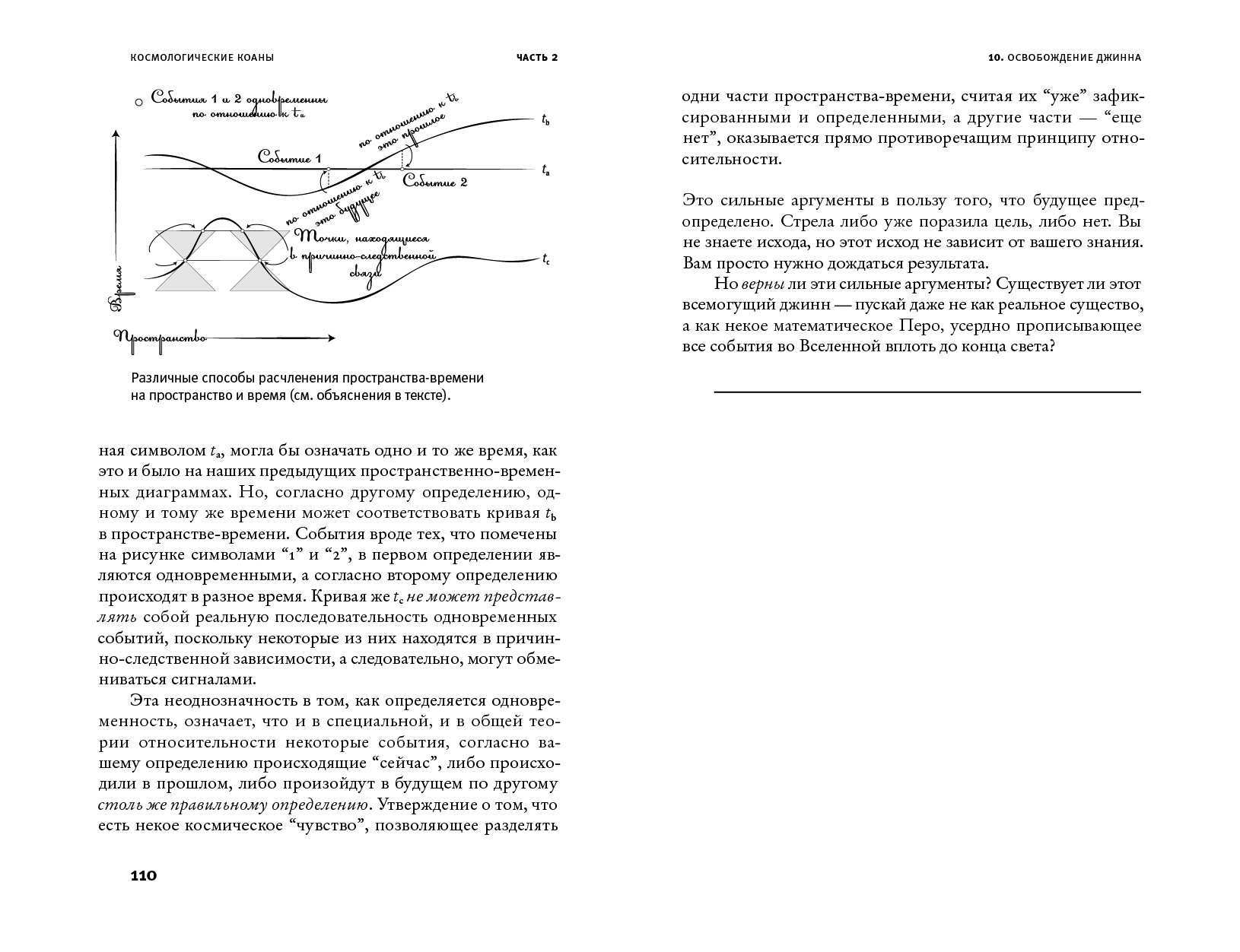 КОСМОЛОГИЧЕСКИЕ КОАНЫ

ЧАСТЬ 2

События 1 и 2 одновременны по отношению к $t_a$

по отношению к $t_b$ это прошлое

$t_b$

Событие 1

$t_a$

Событие 2

по отношению к $t_b$ это будущее

Точки, находящиеся в причинно-следственной связи

$t_c$

Время

Пространство

Различные способы расчленения пространства-времени на пространство и время (см. объяснения в тексте).

ная символом $t_a$, могла бы означать одно и то же время, как это и было на наших предыдущих пространственно-временных диаграммах. Но, согласно другому определению, одному и тому же времени может соответствовать кривая $t_b$ в пространстве-времени. События вроде тех, что помечены на рисунке символами “1” и “2”, в первом определении являются одновременными, а согласно второму определению происходят в разное время. Кривая же $t_c$ не может представлять собой реальную последовательность одновременных событий, поскольку некоторые из них находятся в причинно-следственной зависимости, а следовательно, могут обмениваться сигналами.

Эта неоднозначность в том, как определяется одновременность, означает, что и в специальной, и в общей теории относительности некоторые события, согласно вашему определению происходящие “сейчас”, либо происходили в прошлом, либо произойдут в будущем по другому столь же правильному определению. Утверждение о том, что есть некое космическое “чувство”, позволяющее разделять

110

10. ОСВОБОЖДЕНИЕ ДЖИННА

одни части пространства-времени, считая их “уже” зафиксированными и определенными, а другие части — “еще нет”, оказывается прямо противоречащим принципу относительности.

Это сильные аргументы в пользу того, что будущее предопределено. Стрела либо уже поразила цель, либо нет. Вы не знаете исхода, но этот исход не зависит от вашего знания. Вам просто нужно дождаться результата.

Но верны ли эти сильные аргументы? Существует ли этот всемогущий джинн — пускай даже не как реальное существо, а как некое математическое Перо, усердно прописывающее все события во Вселенной вплоть до конца света?